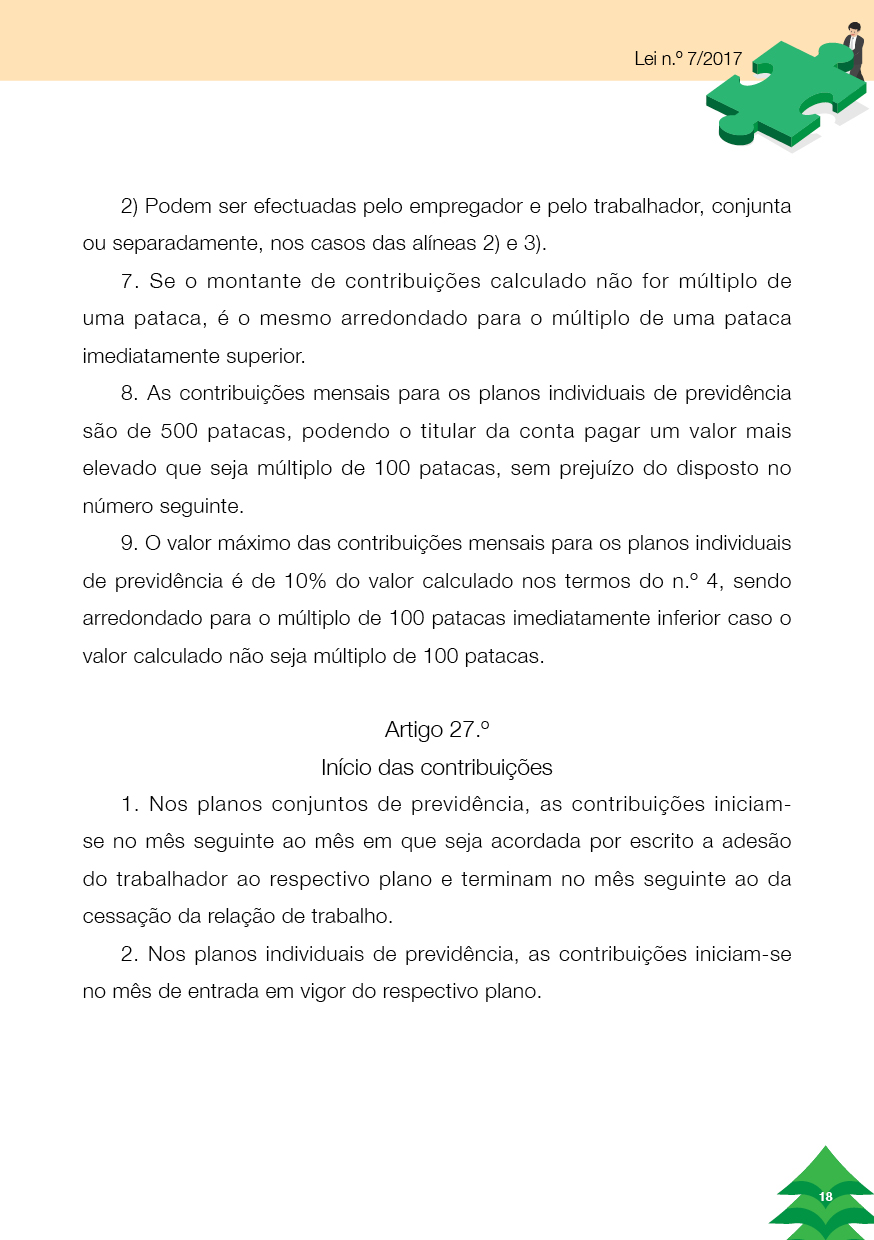 Lei n.º 7/2017

2) Podem ser efectuadas pelo empregador e pelo trabalhador, conjunta ou separadamente, nos casos das alíneas 2) e 3).

7. Se o montante de contribuições calculado não for múltiplo de uma pataca, é o mesmo arredondado para o múltiplo de uma pataca imediatamente superior.

8. As contribuições mensais para os planos individuais de previdência são de 500 patacas, podendo o titular da conta pagar um valor mais elevado que seja múltiplo de 100 patacas, sem prejuízo do disposto no número seguinte.

9. O valor máximo das contribuições mensais para os planos individuais de previdência é de 10% do valor calculado nos termos do n.º 4, sendo arredondado para o múltiplo de 100 patacas imediatamente inferior caso o valor calculado não seja múltiplo de 100 patacas.

Artigo 27.º
Início das contribuições

1. Nos planos conjuntos de previdência, as contribuições iniciam-se no mês seguinte ao mês em que seja acordada por escrito a adesão do trabalhador ao respectivo plano e terminam no mês seguinte ao da cessação da relação de trabalho.

2. Nos planos individuais de previdência, as contribuições iniciam-se no mês de entrada em vigor do respectivo plano.

18